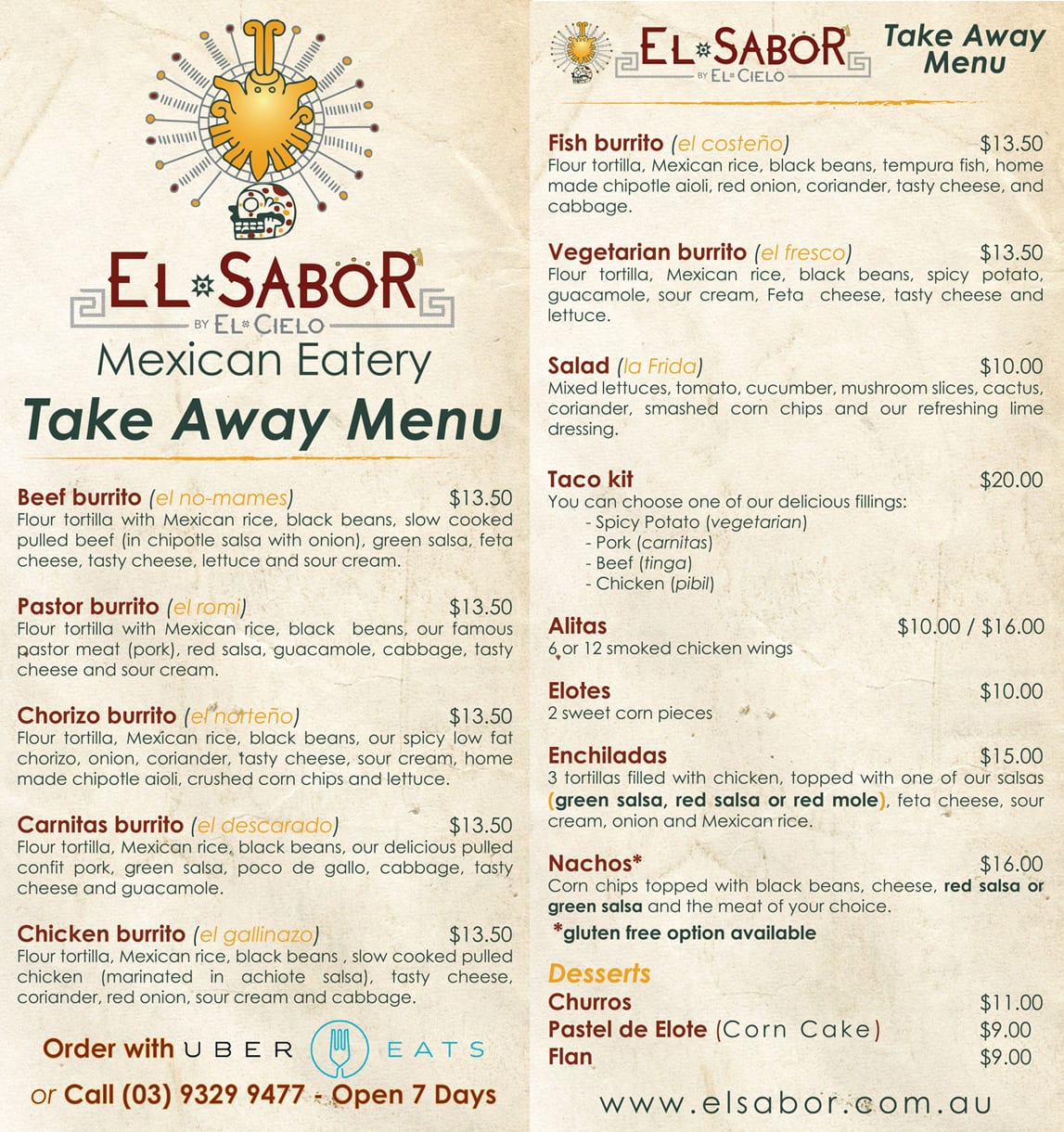 EL SABOR
BY EL CIELO
Mexican Eatery
Take Away Menu

Beef burrito (el no-mames) $13.50
Flour tortilla with Mexican rice, black beans, slow cooked pulled beef (in chipotle salsa with onion), green salsa, feta cheese, tasty cheese, lettuce and sour cream.

Pastor burrito (el romi) $13.50
Flour tortilla with Mexican rice, black beans, our famous pastor meat (pork), red salsa, guacamole, cabbage, tasty cheese and sour cream.

Chorizo burrito (el norteño) $13.50
Flour tortilla, Mexican rice, black beans, our spicy low fat chorizo, onion, coriander, tasty cheese, sour cream, home made chipotle aioli, crushed corn chips and lettuce.

Carnitas burrito (el descarado) $13.50
Flour tortilla, Mexican rice, black beans, our delicious pulled confit pork, green salsa, poco de gallo, cabbage, tasty cheese and guacamole.

Chicken burrito (el gallinazo) $13.50
Flour tortilla, Mexican rice, black beans , slow cooked pulled chicken (marinated in achiote salsa), tasty cheese, coriander, red onion, sour cream and cabbage.

Order with UBER EATS
or Call (03) 9329 9477 - Open 7 Days

EL SABOR
BY EL CIELO
Take Away Menu

Fish burrito (el costeño) $13.50
Flour tortilla, Mexican rice, black beans, tempura fish, home made chipotle aioli, red onion, coriander, tasty cheese, and cabbage.

Vegetarian burrito (el fresco) $13.50
Flour tortilla, Mexican rice, black beans, spicy potato, guacamole, sour cream, Feta cheese, tasty cheese and lettuce.

Salad (la Frida) $10.00
Mixed lettuces, tomato, cucumber, mushroom slices, cactus, coriander, smashed corn chips and our refreshing lime dressing.

Taco kit $20.00
You can choose one of our delicious fillings:
- Spicy Potato (vegetarian)
- Pork (carnitas)
- Beef (tinga)
- Chicken (pibil)

Alitas $10.00 / $16.00
6 or 12 smoked chicken wings

Elotes $10.00
2 sweet corn pieces

Enchiladas $15.00
3 tortillas filled with chicken, topped with one of our salsas (green salsa, red salsa or red mole), feta cheese, sour cream, onion and Mexican rice.

Nachos* $16.00
Corn chips topped with black beans, cheese, red salsa or green salsa and the meat of your choice.
*gluten free option available

Desserts
Churros $11.00
Pastel de Elote (Corn Cake) $9.00
Flan $9.00

www.elsabor.com.au